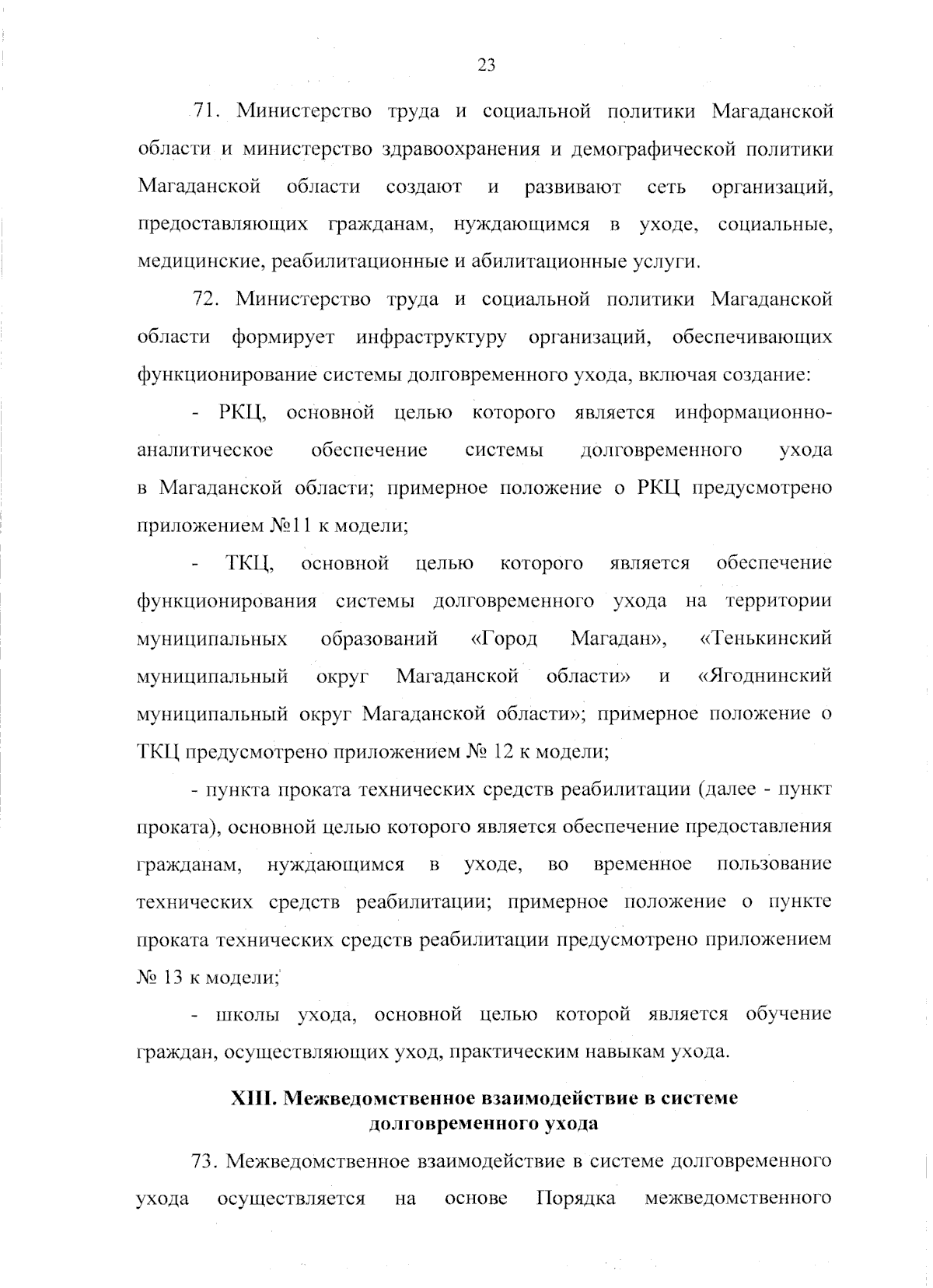 23

71. Министерство труда и социальной политики Магаданской области и министерство здравоохранения и демографической политики Магаданской области создают и развивают сеть организаций, предоставляющих гражданам, нуждающимся в уходе, социальные, медицинские, реабилитационные и абилитационные услуги.

72. Министерство труда и социальной политики Магаданской области формирует инфраструктуру организаций, обеспечивающих функционирование системы долговременного ухода, включая создание:

- РКЦ, основной целью которого является информационно-аналитическое обеспечение системы долговременного ухода в Магаданской области; примерное положение о РКЦ предусмотрено приложением №11 к модели;

- ТКЦ, основной целью которого является обеспечение функционирования системы долговременного ухода на территории муниципальных образований «Город Магадан», «Тенькинский муниципальный округ Магаданской области» и «Ягоднинский муниципальный округ Магаданской области»; примерное положение о ТКЦ предусмотрено приложением № 12 к модели;

- пункта проката технических средств реабилитации (далее - пункт проката), основной целью которого является обеспечение предоставления гражданам, нуждающимся в уходе, во временное пользование технических средств реабилитации; примерное положение о пункте проката технических средств реабилитации предусмотрено приложением № 13 к модели;

- школы ухода, основной целью которой является обучение граждан, осуществляющих уход, практическим навыкам ухода.

XIII. Межведомственное взаимодействие в системе долговременного ухода

73. Межведомственное взаимодействие в системе долговременного ухода осуществляется на основе Порядка межведомственного